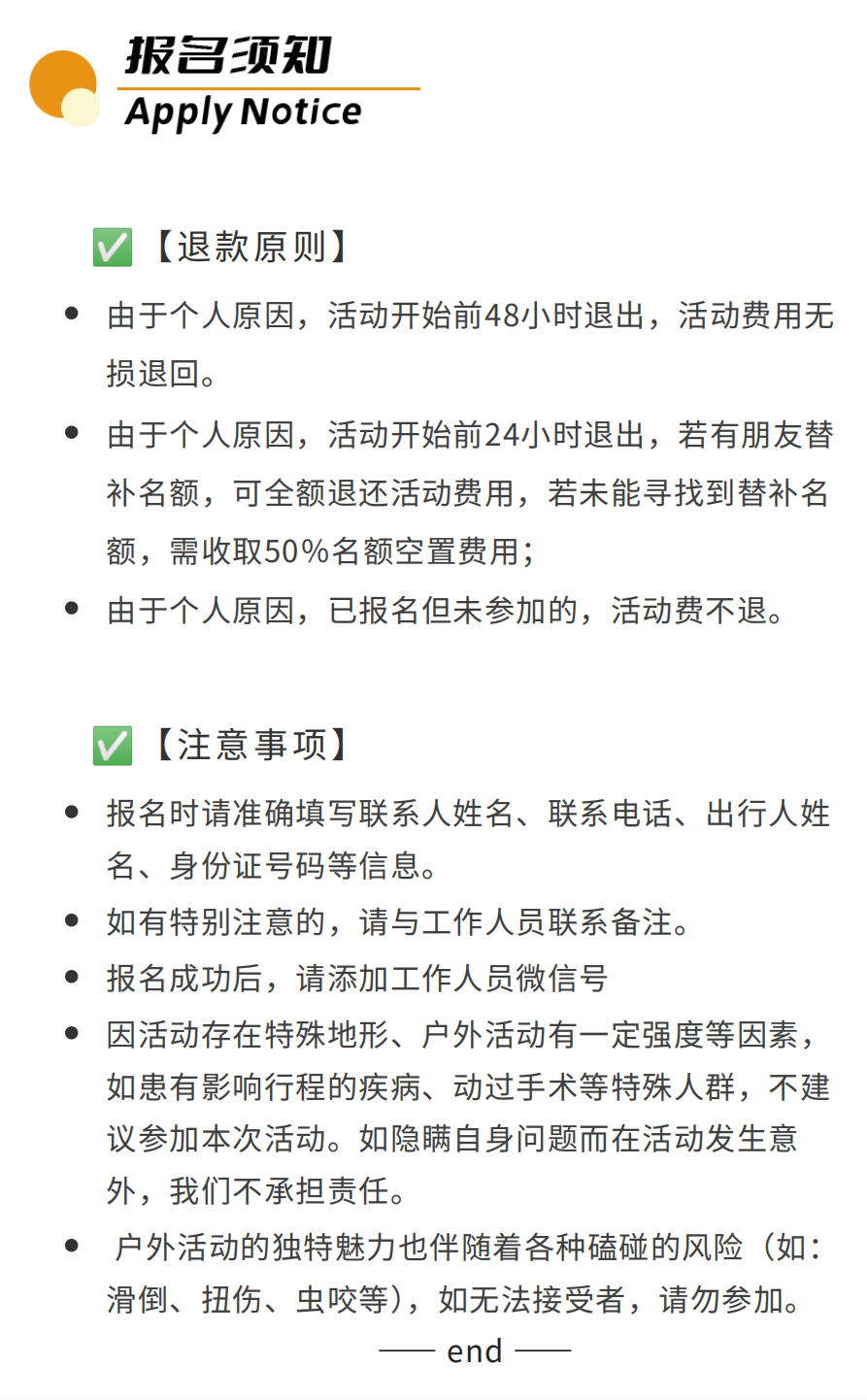 报名须知
Apply Notice

✅【退款原则】

- 由于个人原因，活动开始前48小时退出，活动费用无损退回。
- 由于个人原因，活动开始前24小时退出，若有朋友替补名额，可全额退还活动费用，若未能寻找到替补名额，需收取50%名额空置费用;
- 由于个人原因，已报名但未参加的，活动费不退。

✅【注意事项】

- 报名时请准确填写联系人姓名、联系电话、出行人姓名、身份证号码等信息。
- 如有特别注意的，请与工作人员联系备注。
- 报名成功后，请添加工作人员微信号
- 因活动存在特殊地形、户外活动有一定强度等因素，如患有影响行程的疾病、动过手术等特殊人群，不建议参加本次活动。如隐瞒自身问题而在活动发生意外，我们不承担责任。
- 户外活动的独特魅力也伴随着各种磕碰的风险（如:滑倒、扭伤、虫咬等），如无法接受者，请勿参加。

—— end ——